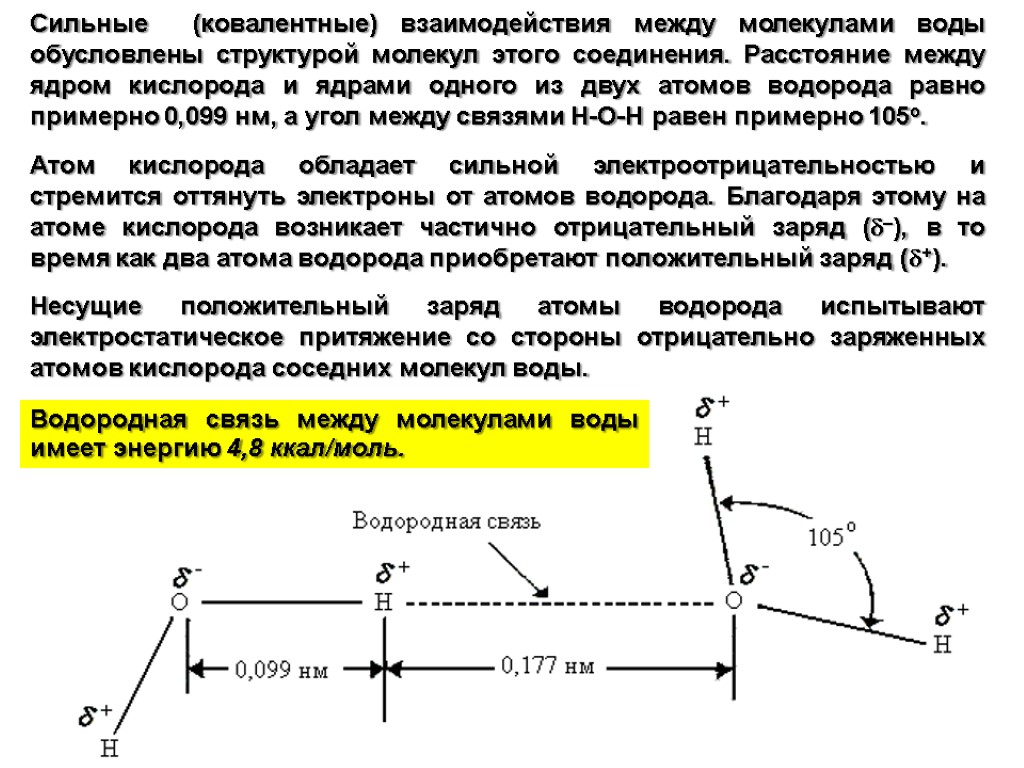 Сильные (ковалентные) взаимодействия между молекулами воды обусловлены структурой молекул этого соединения. Расстояние между ядром кислорода и ядрами одного из двух атомов водорода равно примерно 0,099 нм, а угол между связями Н-О-Н равен примерно 105°.

Атом кислорода обладает сильной электроотрицательностью и стремится оттянуть электроны от атомов водорода. Благодаря этому на атоме кислорода возникает частично отрицательный заряд ($\delta^-$), в то время как два атома водорода приобретают положительный заряд ($\delta^+$).

Несущие положительный заряд атомы водорода испытывают электростатическое притяжение со стороны отрицательно заряженных атомов кислорода соседних молекул воды.

Водородная связь между молекулами воды имеет энергию 4,8 ккал/моль.

$\delta^+$
H
Водородная связь
105°
$\delta^-$
O
$\delta^+$
H
$\delta^-$
O
$\delta^+$
H
0,099 нм
0,177 нм
$\delta^+$
H